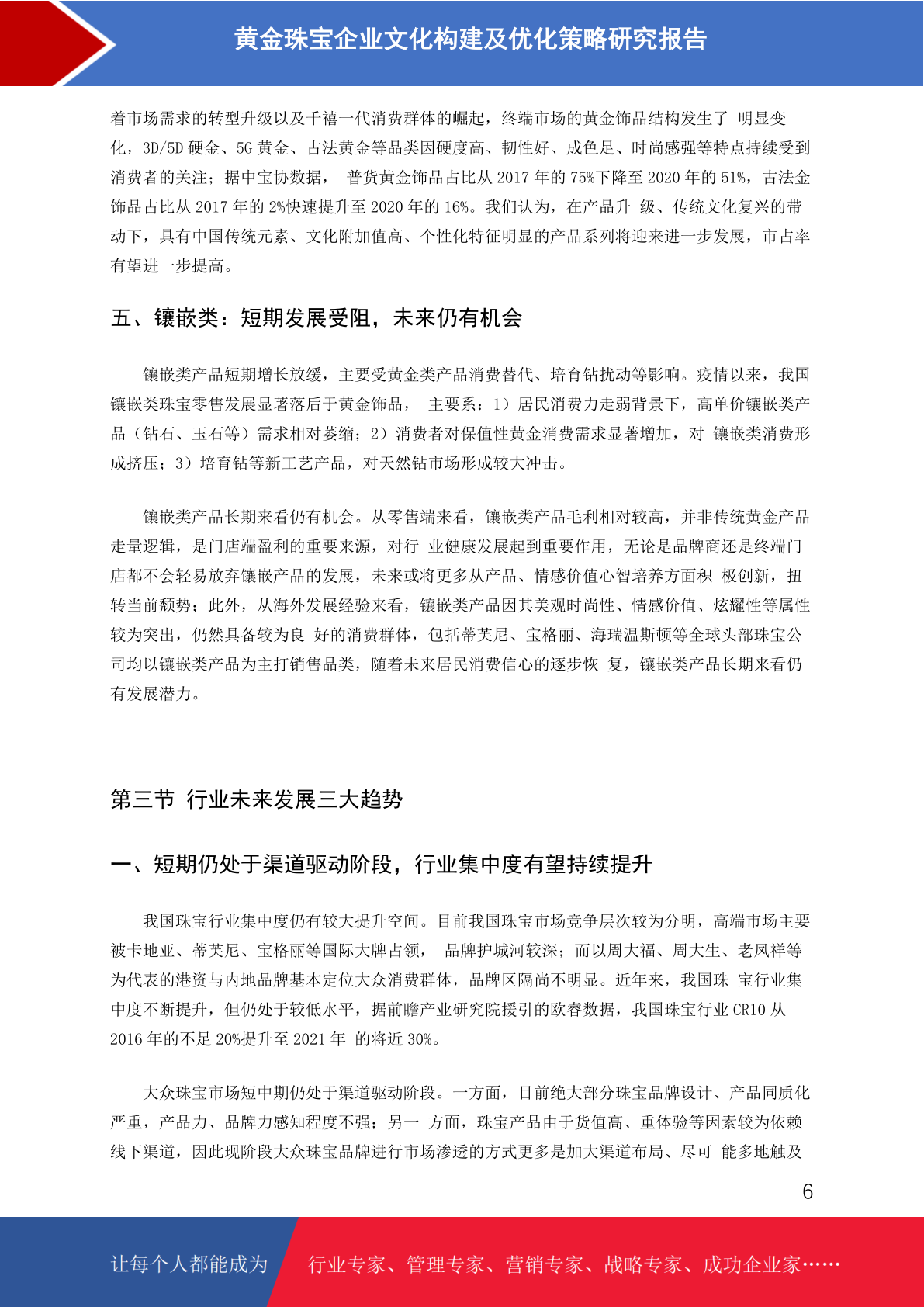 黄金珠宝企业文化构建及优化策略研究报告

着市场需求的转型升级以及千禧一代消费群体的崛起，终端市场的黄金饰品结构发生了 明显变化，3D/5D 硬金、5G 黄金、古法黄金等品类因硬度高、韧性好、成色足、时尚感强等特点持续受到消费者的关注；据中宝协数据， 普货黄金饰品占比从 2017 年的 75%下降至 2020 年的 51%，古法金饰品占比从 2017 年的 2%快速提升至 2020 年的 16%。我们认为，在产品升 级、传统文化复兴的带动下，具有中国传统元素、文化附加值高、个性化特征明显的产品系列将迎来进一步发展，市占率有望进一步提高。

五、镶嵌类：短期发展受阻，未来仍有机会

镶嵌类产品短期增长放缓，主要受黄金类产品消费替代、培育钻扰动等影响。疫情以来，我国镶嵌类珠宝零售发展显著落后于黄金饰品， 主要系：1）居民消费力走弱背景下，高单价镶嵌类产品（钻石、玉石等）需求相对萎缩；2）消费者对保值性黄金消费需求显著增加，对 镶嵌类消费形成挤压；3）培育钻等新工艺产品，对天然钻市场形成较大冲击。

镶嵌类产品长期来看仍有机会。从零售端来看，镶嵌类产品毛利相对较高，并非传统黄金产品走量逻辑，是门店端盈利的重要来源，对行 业健康发展起到重要作用，无论是品牌商还是终端门店都不会轻易放弃镶嵌产品的发展，未来或将更多从产品、情感价值心智培养方面积 极创新，扭转当前颓势；此外，从海外发展经验来看，镶嵌类产品因其美观时尚性、情感价值、炫耀性等属性较为突出，仍然具备较为良 好的消费群体，包括蒂芙尼、宝格丽、海瑞温斯顿等全球头部珠宝公司均以镶嵌类产品为主打销售品类，随着未来居民消费信心的逐步恢 复，镶嵌类产品长期来看仍有发展潜力。

第三节 行业未来发展三大趋势

一、短期仍处于渠道驱动阶段，行业集中度有望持续提升

我国珠宝行业集中度仍有较大提升空间。目前我国珠宝市场竞争层次较为分明，高端市场主要被卡地亚、蒂芙尼、宝格丽等国际大牌占领， 品牌护城河较深；而以周大福、周大生、老凤祥等为代表的港资与内地品牌基本定位大众消费群体，品牌区隔尚不明显。近年来，我国珠 宝行业集中度不断提升，但仍处于较低水平，据前瞻产业研究院援引的欧睿数据，我国珠宝行业 CR10 从 2016 年的不足 20%提升至 2021 年 的将近 30%。

大众珠宝市场短中期仍处于渠道驱动阶段。一方面，目前绝大部分珠宝品牌设计、产品同质化严重，产品力、品牌力感知程度不强；另一 方面，珠宝产品由于货值高、重体验等因素较为依赖线下渠道，因此现阶段大众珠宝品牌进行市场渗透的方式更多是加大渠道布局、尽可 能多地触及

6

让每个人都能成为 行业专家、管理专家、营销专家、战略专家、成功企业家……